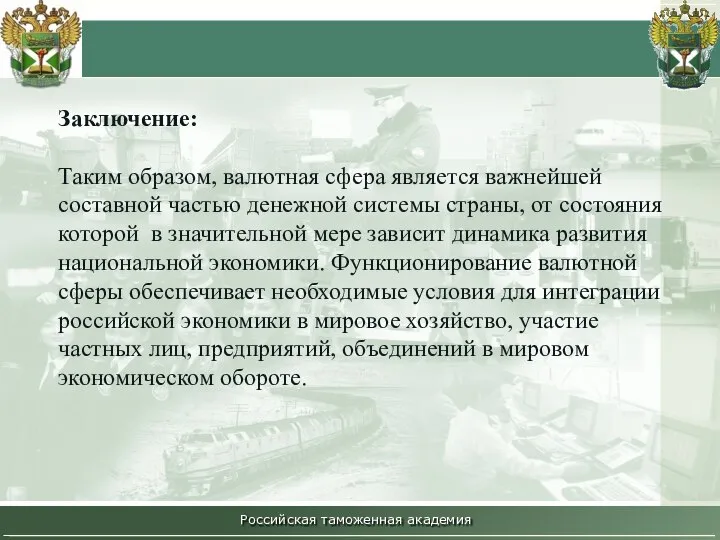 Заключение:

Таким образом, валютная сфера является важнейшей составной частью денежной системы страны, от состояния которой в значительной мере зависит динамика развития национальной экономики. Функционирование валютной сферы обеспечивает необходимые условия для интеграции российской экономики в мировое хозяйство, участие частных лиц, предприятий, объединений в мировом экономическом обороте.

Российская таможенная академия